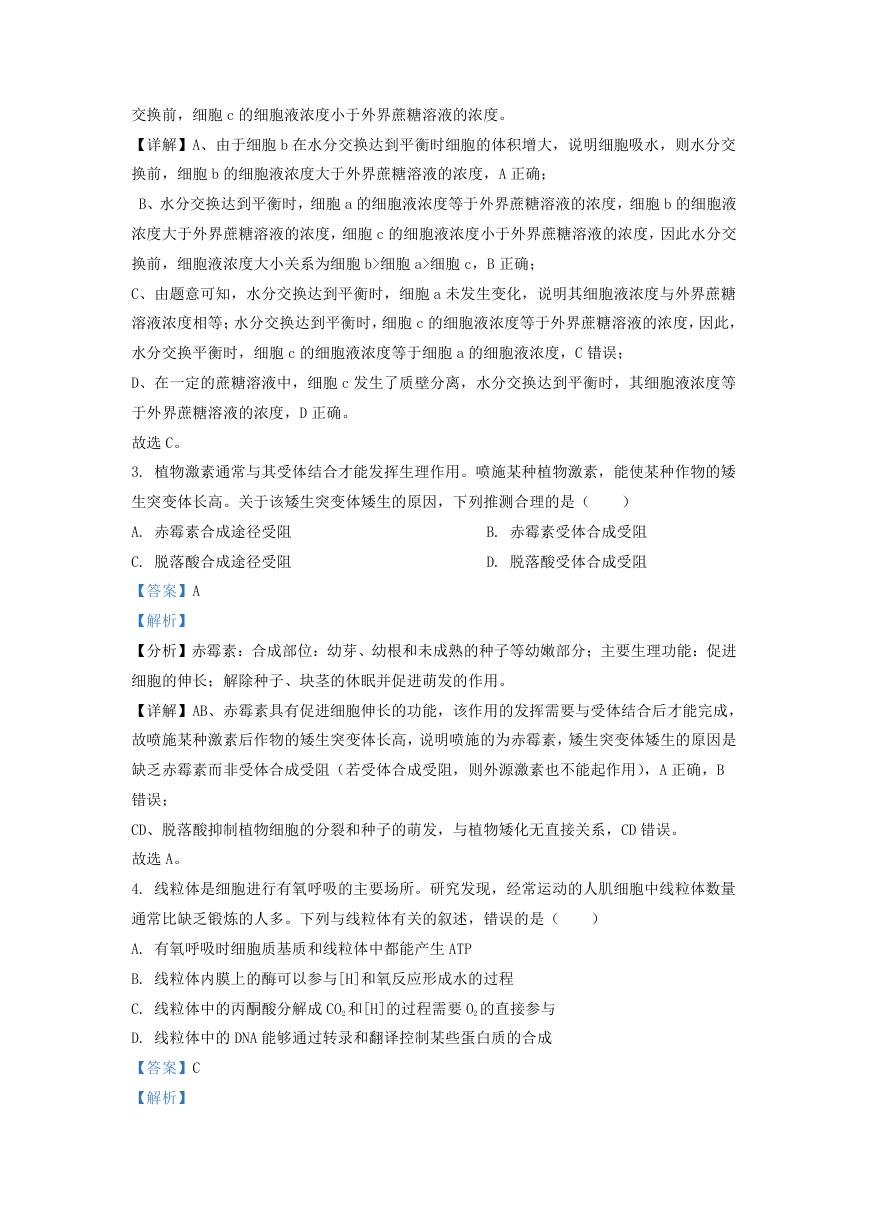 交换前，细胞 c 的细胞液浓度小于外界蔗糖溶液的浓度。

【详解】A、由于细胞 b 在水分交换达到平衡时细胞的体积增大，说明细胞吸水，则水分交换前，细胞 b 的细胞液浓度大于外界蔗糖溶液的浓度，A 正确；

B、水分交换达到平衡时，细胞 a 的细胞液浓度等于外界蔗糖溶液的浓度，细胞 b 的细胞液浓度大于外界蔗糖溶液的浓度，细胞 c 的细胞液浓度小于外界蔗糖溶液的浓度，因此水分交换前，细胞液浓度大小关系为细胞 b>细胞 a>细胞 c，B 正确；

C、由题意可知，水分交换达到平衡时，细胞 a 未发生变化，说明其细胞液浓度与外界蔗糖溶液浓度相等；水分交换达到平衡时，细胞 c 的细胞液浓度等于外界蔗糖溶液的浓度，因此，水分交换平衡时，细胞 c 的细胞液浓度等于细胞 a 的细胞液浓度，C 错误；

D、在一定的蔗糖溶液中，细胞 c 发生了质壁分离，水分交换达到平衡时，其细胞液浓度等于外界蔗糖溶液的浓度，D 正确。

故选 C。

3. 植物激素通常与其受体结合才能发挥生理作用。喷施某种植物激素，能使某种作物的矮生突变体长高。关于该矮生突变体矮生的原因，下列推测合理的是（　　）

A. 赤霉素合成途径受阻　　B. 赤霉素受体合成受阻

C. 脱落酸合成途径受阻　　D. 脱落酸受体合成受阻

【答案】A

【解析】

【分析】赤霉素：合成部位：幼芽、幼根和未成熟的种子等幼嫩部分；主要生理功能：促进细胞的伸长；解除种子、块茎的休眠并促进萌发的作用。

【详解】AB、赤霉素具有促进细胞伸长的功能，该作用的发挥需要与受体结合后才能完成，故喷施某种激素后作物的矮生突变体长高，说明喷施的为赤霉素，矮生突变体矮生的原因是缺乏赤霉素而非受体合成受阻（若受体合成受阻，则外源激素也不能起作用），A 正确，B 错误；

CD、脱落酸抑制植物细胞的分裂和种子的萌发，与植物矮化无直接关系，CD 错误。

故选 A。

4. 线粒体是细胞进行有氧呼吸的主要场所。研究发现，经常运动的人肌细胞中线粒体数量通常比缺乏锻炼的人多。下列与线粒体有关的叙述，错误的是（　　）

A. 有氧呼吸时细胞质基质和线粒体中都能产生 ATP

B. 线粒体内膜上的酶可以参与[H]和氧反应形成水的过程

C. 线粒体中的丙酮酸分解成 $CO_2$ 和[H]的过程需要 $O_2$ 的直接参与

D. 线粒体中的 DNA 能够通过转录和翻译控制某些蛋白质的合成

【答案】C

【解析】